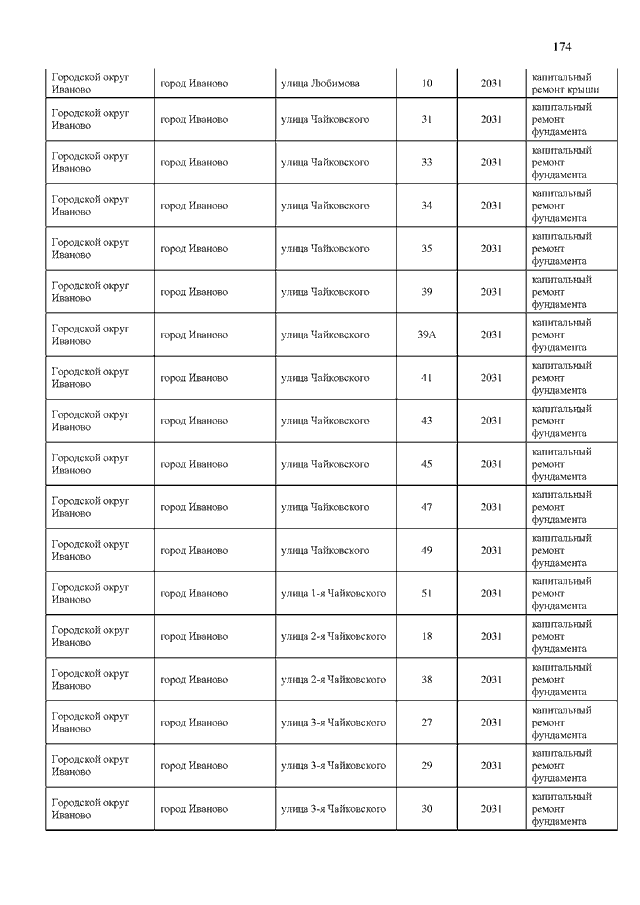 174

| | | | | | |
|---|---|---|---|---|---|
| Городской округ Иваново | город Иваново | улица Любимова | 10 | 2031 | капитальный ремонт крыши |
| Городской округ Иваново | город Иваново | улица Чайковского | 31 | 2031 | капитальный ремонт фундамента |
| Городской округ Иваново | город Иваново | улица Чайковского | 33 | 2031 | капитальный ремонт фундамента |
| Городской округ Иваново | город Иваново | улица Чайковского | 34 | 2031 | капитальный ремонт фундамента |
| Городской округ Иваново | город Иваново | улица Чайковского | 35 | 2031 | капитальный ремонт фундамента |
| Городской округ Иваново | город Иваново | улица Чайковского | 39 | 2031 | капитальный ремонт фундамента |
| Городской округ Иваново | город Иваново | улица Чайковского | 39А | 2031 | капитальный ремонт фундамента |
| Городской округ Иваново | город Иваново | улица Чайковского | 41 | 2031 | капитальный ремонт фундамента |
| Городской округ Иваново | город Иваново | улица Чайковского | 43 | 2031 | капитальный ремонт фундамента |
| Городской округ Иваново | город Иваново | улица Чайковского | 45 | 2031 | капитальный ремонт фундамента |
| Городской округ Иваново | город Иваново | улица Чайковского | 47 | 2031 | капитальный ремонт фундамента |
| Городской округ Иваново | город Иваново | улица Чайковского | 49 | 2031 | капитальный ремонт фундамента |
| Городской округ Иваново | город Иваново | улица 1-я Чайковского | 51 | 2031 | капитальный ремонт фундамента |
| Городской округ Иваново | город Иваново | улица 2-я Чайковского | 18 | 2031 | капитальный ремонт фундамента |
| Городской округ Иваново | город Иваново | улица 2-я Чайковского | 38 | 2031 | капитальный ремонт фундамента |
| Городской округ Иваново | город Иваново | улица 3-я Чайковского | 27 | 2031 | капитальный ремонт фундамента |
| Городской округ Иваново | город Иваново | улица 3-я Чайковского | 29 | 2031 | капитальный ремонт фундамента |
| Городской округ Иваново | город Иваново | улица 3-я Чайковского | 30 | 2031 | капитальный ремонт фундамента |